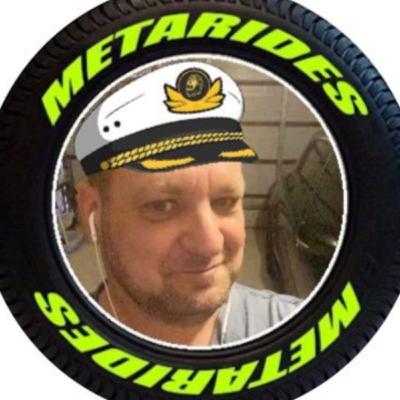 METARIDES

METARIDES